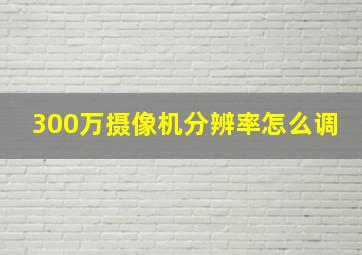 300万摄像机分辨率怎么调